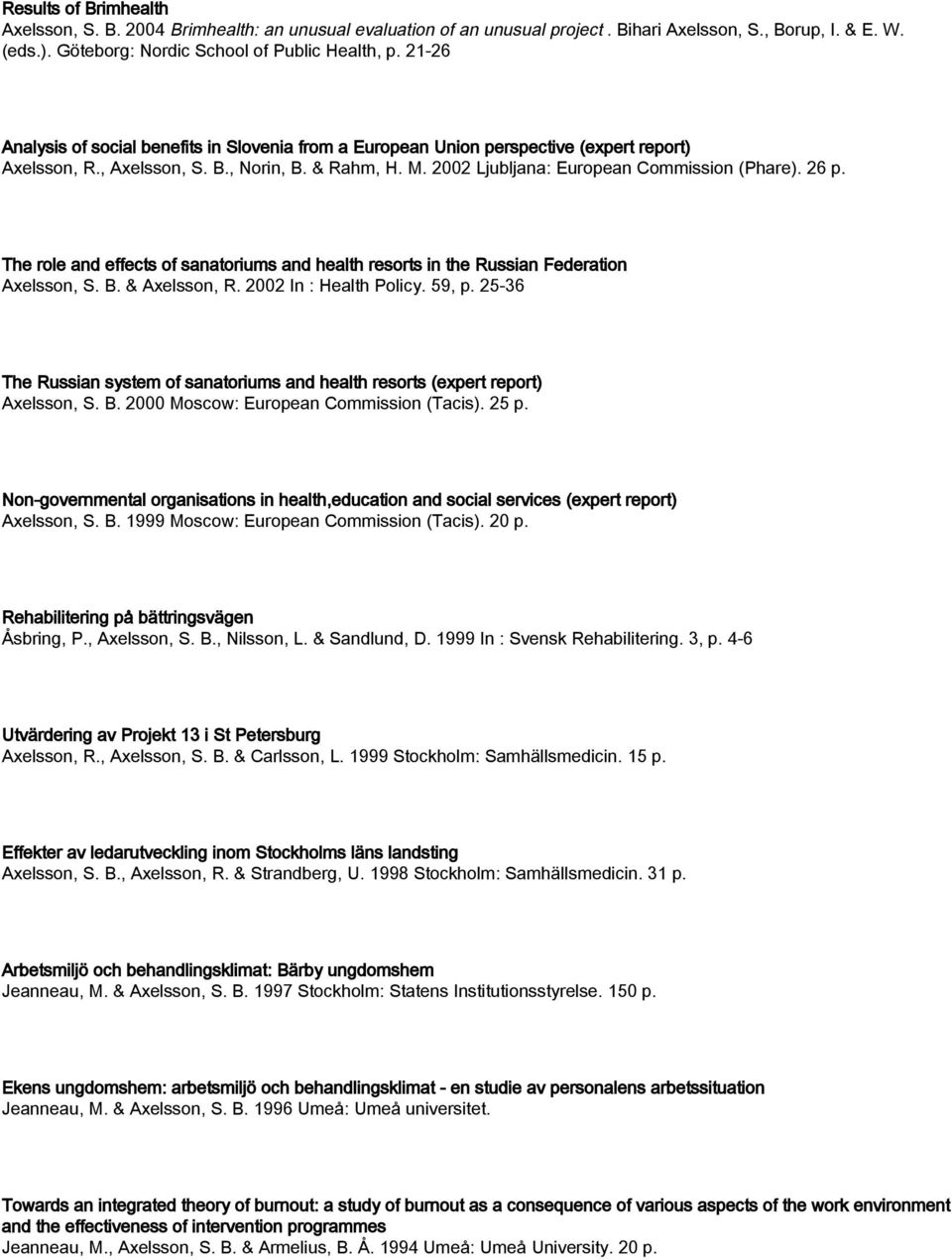 Results of Brimhealth
Axelsson, S. B. 2004 Brimhealth: an unusual evaluation of an unusual project . Bihari Axelsson, S., Borup, I. & E. W. (eds.). Göteborg: Nordic School of Public Health, p. 21-26

Analysis of social benefits in Slovenia from a European Union perspective (expert report)
Axelsson, R., Axelsson, S. B., Norin, B. & Rahm, H. M. 2002 Ljubljana: European Commission (Phare). 26 p.

The role and effects of sanatoriums and health resorts in the Russian Federation
Axelsson, S. B. & Axelsson, R. 2002 In : Health Policy. 59, p. 25-36

The Russian system of sanatoriums and health resorts (expert report)
Axelsson, S. B. 2000 Moscow: European Commission (Tacis). 25 p.

Non-governmental organisations in health,education and social services (expert report)
Axelsson, S. B. 1999 Moscow: European Commission (Tacis). 20 p.

Rehabilitering på bättringsvägen
Åsbring, P., Axelsson, S. B., Nilsson, L. & Sandlund, D. 1999 In : Svensk Rehabilitering. 3, p. 4-6

Utvärdering av Projekt 13 i St Petersburg
Axelsson, R., Axelsson, S. B. & Carlsson, L. 1999 Stockholm: Samhällsmedicin. 15 p.

Effekter av ledarutveckling inom Stockholms läns landsting
Axelsson, S. B., Axelsson, R. & Strandberg, U. 1998 Stockholm: Samhällsmedicin. 31 p.

Arbetsmiljö och behandlingsklimat: Bärby ungdomshem
Jeanneau, M. & Axelsson, S. B. 1997 Stockholm: Statens Institutionsstyrelse. 150 p.

Ekens ungdomshem: arbetsmiljö och behandlingsklimat - en studie av personalens arbetssituation
Jeanneau, M. & Axelsson, S. B. 1996 Umeå: Umeå universitet.

Towards an integrated theory of burnout: a study of burnout as a consequence of various aspects of the work environment and the effectiveness of intervention programmes
Jeanneau, M., Axelsson, S. B. & Armelius, B. Å. 1994 Umeå: Umeå University. 20 p.